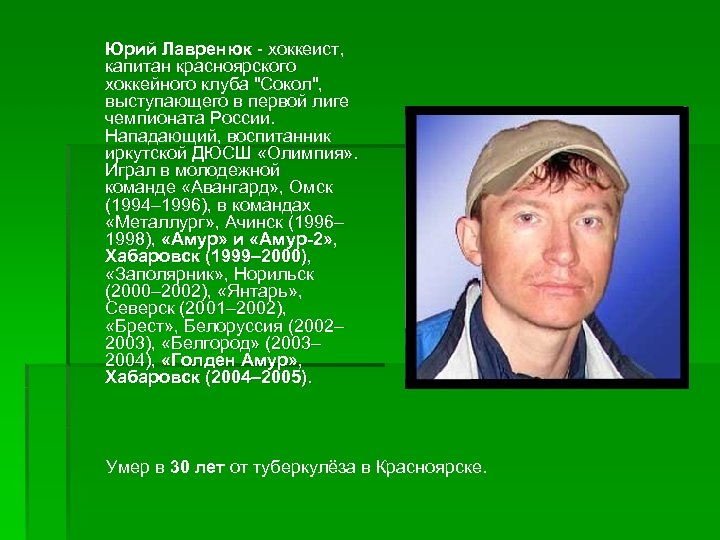 Юрий Лавренюк - хоккеист, капитан красноярского хоккейного клуба "Сокол", выступающего в первой лиге чемпионата России. Нападающий, воспитанник иркутской ДЮСШ «Олимпия». Играл в молодежной команде «Авангард», Омск (1994–1996), в командах «Металлург», Ачинск (1996–1998), «Амур» и «Амур-2», Хабаровск (1999–2000), «Заполярник», Норильск (2000–2002), «Янтарь», Северск (2001–2002), «Брест», Белоруссия (2002–2003), «Белгород» (2003–2004), «Голден Амур», Хабаровск (2004–2005).

Умер в 30 лет от туберкулёза в Красноярске.